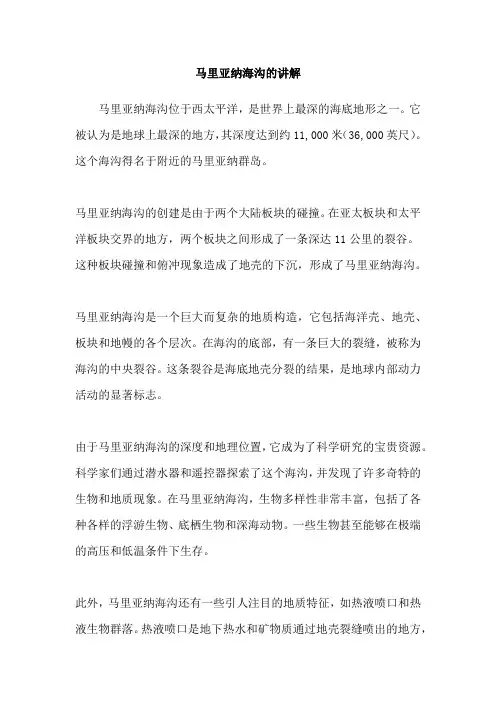 马里亚纳海沟的讲解

马里亚纳海沟位于西太平洋，是世界上最深的海底地形之一。它被认为是地球上最深的地方，其深度达到约 11,000 米(36,000 英尺)。这个海沟得名于附近的马里亚纳群岛。

马里亚纳海沟的创建是由于两个大陆板块的碰撞。在亚太板块和太平洋板块交界的地方，两个板块之间形成了一条深达 11 公里的裂谷。这种板块碰撞和俯冲现象造成了地壳的下沉，形成了马里亚纳海沟。

马里亚纳海沟是一个巨大而复杂的地质构造，它包括海洋壳、地壳、板块和地幔的各个层次。在海沟的底部，有一条巨大的裂缝，被称为海沟的中央裂谷。这条裂谷是海底地壳分裂的结果，是地球内部动力活动的显著标志。

由于马里亚纳海沟的深度和地理位置，它成为了科学研究的宝贵资源。科学家们通过潜水器和遥控器探索了这个海沟，并发现了许多奇特的生物和地质现象。在马里亚纳海沟，生物多样性非常丰富，包括了各种各样的浮游生物、底栖生物和深海动物。一些生物甚至能够在极端的高压和低温条件下生存。

此外，马里亚纳海沟还有一些引人注目的地质特征，如热液喷口和热液生物群落。热液喷口是地下热水和矿物质通过地壳裂缝喷出的地方，